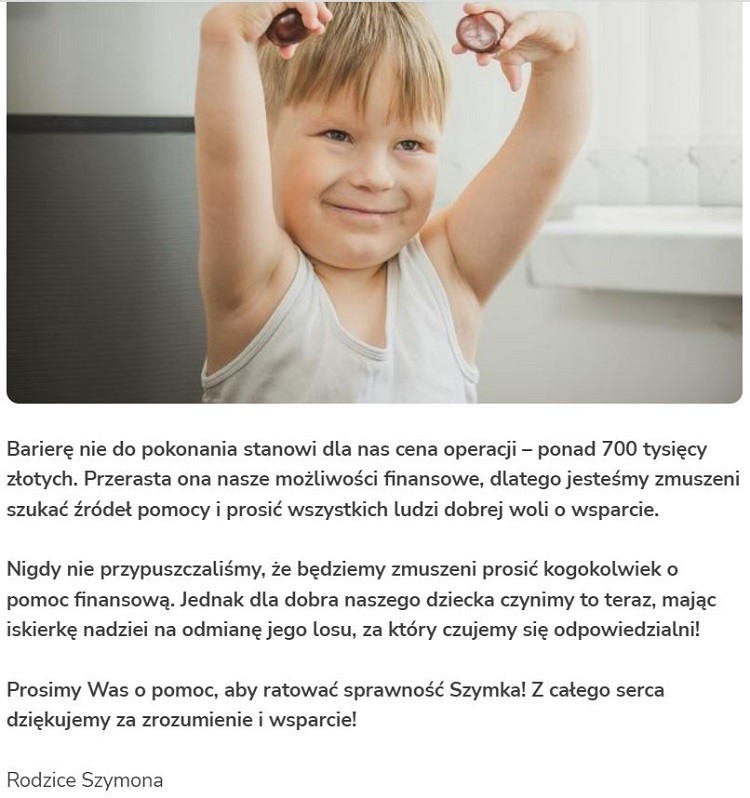 Barierę nie do pokonania stanowi dla nas cena operacji – ponad 700 tysięcy złotych. Przerasta ona nasze możliwości finansowe, dlatego jesteśmy zmuszeni szukać źródeł pomocy i prosić wszystkich ludzi dobrej woli o wsparcie.

Nigdy nie przypuszczaliśmy, że będziemy zmuszeni prosić kogokolwiek o pomoc finansową. Jednak dla dobra naszego dziecka czynimy to teraz, mając iskierkę nadziei na odmianę jego losu, za który czujemy się odpowiedzialni!

Prosimy Was o pomoc, aby ratować sprawność Szymka! Z całego serca dziękujemy za zrozumienie i wsparcie!

Rodzice Szymona